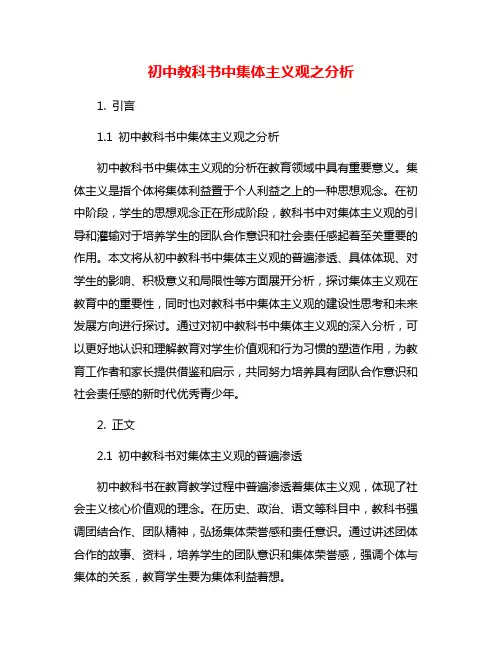 初中教科书中集体主义观之分析

1. 引言

1.1 初中教科书中集体主义观之分析

初中教科书中集体主义观的分析在教育领域中具有重要意义。集体主义是指个体将集体利益置于个人利益之上的一种思想观念。在初中阶段，学生的思想观念正在形成阶段，教科书中对集体主义观的引导和灌输对于培养学生的团队合作意识和社会责任感起着至关重要的作用。本文将从初中教科书中集体主义观的普遍渗透、具体体现、对学生的影响、积极意义和局限性等方面展开分析，探讨集体主义观在教育中的重要性，同时也对教科书中集体主义观的建设性思考和未来发展方向进行探讨。通过对初中教科书中集体主义观的深入分析，可以更好地认识和理解教育对学生价值观和行为习惯的塑造作用，为教育工作者和家长提供借鉴和启示，共同努力培养具有团队合作意识和社会责任感的新时代优秀青少年。

2. 正文

2.1 初中教科书对集体主义观的普遍渗透

初中教科书在教育教学过程中普遍渗透着集体主义观，体现了社会主义核心价值观的理念。在历史、政治、语文等科目中，教科书强调团结合作、团队精神，弘扬集体荣誉感和责任意识。通过讲述团体合作的故事、资料，培养学生的团队意识和集体荣誉感，强调个体与集体的关系，教育学生要为集体利益着想。